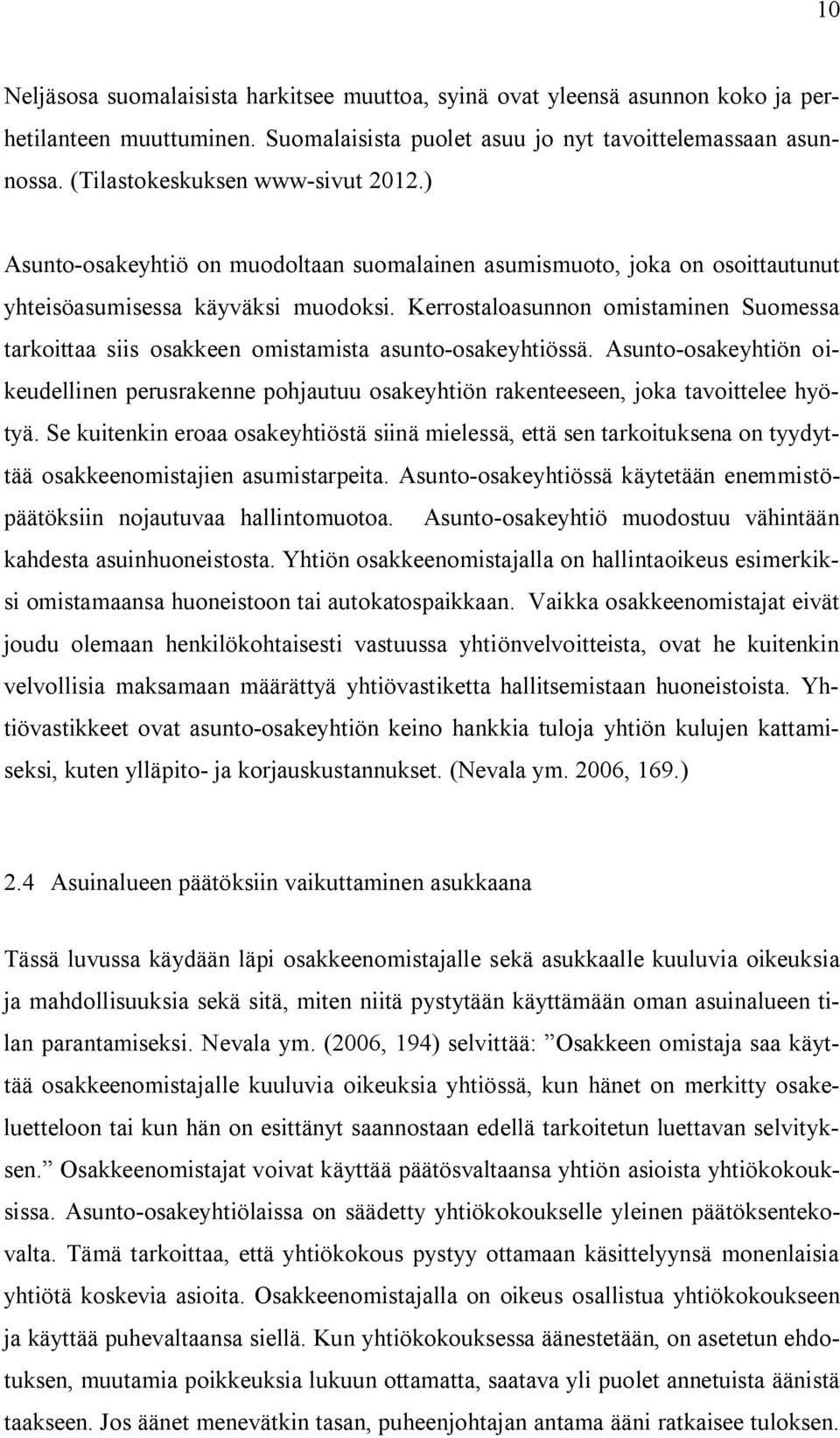 10

Neljäsosa suomalaisista harkitsee muuttoa, syinä ovat yleensä asunnon koko ja perhetilanteen muuttuminen. Suomalaisista puolet asuu jo nyt tavoittelemassaan asunnossa. (Tilastokeskuksen www-sivut 2012.)

Asunto-osakeyhtiö on muodoltaan suomalainen asumismuoto, joka on osoittautunut yhteisöasumisessa käyväksi muodoksi. Kerrostaloasunnon omistaminen Suomessa tarkoittaa siis osakkeen omistamista asunto-osakeyhtiössä. Asunto-osakeyhtiön oikeudellinen perusrakenne pohjautuu osakeyhtiön rakenteeseen, joka tavoittelee hyötyä. Se kuitenkin eroaa osakeyhtiöstä siinä mielessä, että sen tarkoituksena on tyydyttää osakkeenomistajien asumistarpeita. Asunto-osakeyhtiössä käytetään enemmistöpäätöksiin nojautuvaa hallintomuotoa. Asunto-osakeyhtiö muodostuu vähintään kahdesta asuinhuoneistosta. Yhtiön osakkeenomistajalla on hallintaoikeus esimerkiksi omistamaansa huoneistoon tai autokatospaikkaan. Vaikka osakkeenomistajat eivät joudu olemaan henkilökohtaisesti vastuussa yhtiönvelvoitteista, ovat he kuitenkin velvollisia maksamaan määrättyä yhtiövastiketta hallitsemistaan huoneistoista. Yhtiövastikkeet ovat asunto-osakeyhtiön keino hankkia tuloja yhtiön kulujen kattamiseksi, kuten ylläpito- ja korjauskustannukset. (Nevala ym. 2006, 169.)

2.4 Asuinalueen päätöksiin vaikuttaminen asukkaana

Tässä luvussa käydään läpi osakkeenomistajalle sekä asukkaalle kuuluvia oikeuksia ja mahdollisuuksia sekä sitä, miten niitä pystytään käyttämään oman asuinalueen tilan parantamiseksi. Nevala ym. (2006, 194) selvittää: ”Osakkeen omistaja saa käyttää osakkeenomistajalle kuuluvia oikeuksia yhtiössä, kun hänet on merkitty osakeluetteloon tai kun hän on esittänyt saannostaan edellä tarkoitetun luettavan selvityksen.” Osakkeenomistajat voivat käyttää päätösvaltaansa yhtiön asioista yhtiökokouksissa. Asunto-osakeyhtiölaissa on säädetty yhtiökokoukselle yleinen päätöksentekovalta. Tämä tarkoittaa, että yhtiökokous pystyy ottamaan käsittelyynsä monenlaisia yhtiötä koskevia asioita. Osakkeenomistajalla on oikeus osallistua yhtiökokoukseen ja käyttää puhevaltaansa siellä. Kun yhtiökokouksessa äänestetään, on asetetun ehdotuksen, muutamia poikkeuksia lukuun ottamatta, saatava yli puolet annetuista äänistä taakseen. Jos äänet menevätkin tasan, puheenjohtajan antama ääni ratkaisee tuloksen.